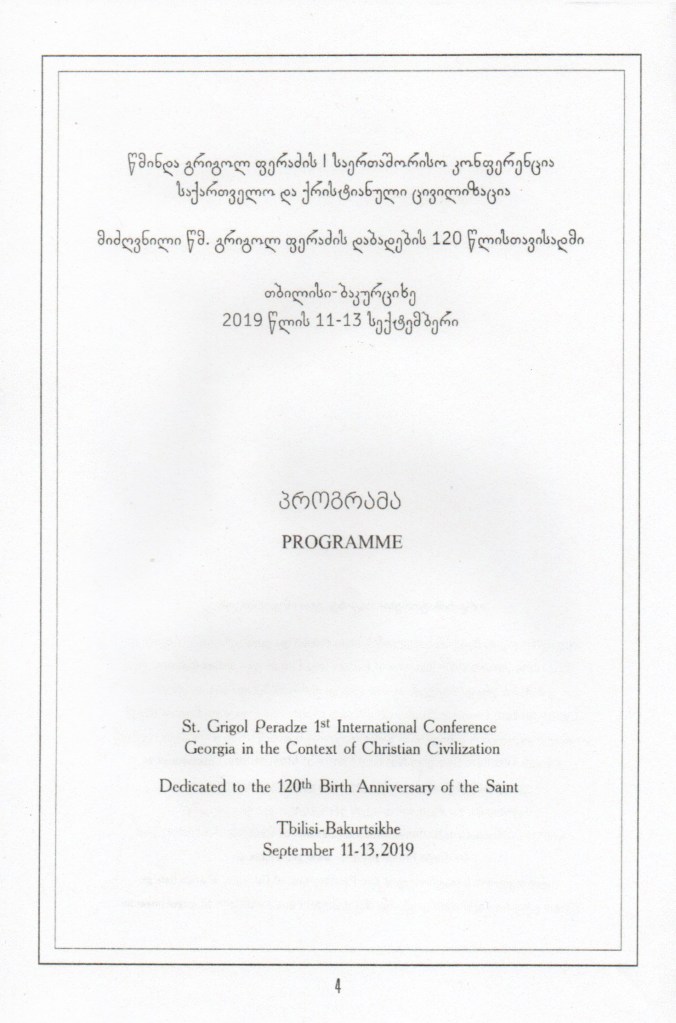 წმინდა გრიგოლ ფერაძის I საერთაშორისო კონფერენცია
საქართველო და ქრისტიანული ცივილიზაცია

მიძღვნილი წმ. გრიგოლ ფერაძის დაბადების 120 წლისთავისადმი

თბილისი-ბაკურციხე
2019 წლის 11-13 სექტემბერი

პროგრამა

PROGRAMME

St. Grigol Peradze 1st International Conference
Georgia in the Context of Christian Civilization

Dedicated to the 120th Birth Anniversary of the Saint

Tbilisi-Bakurtsikhe
September 11-13, 2019

4